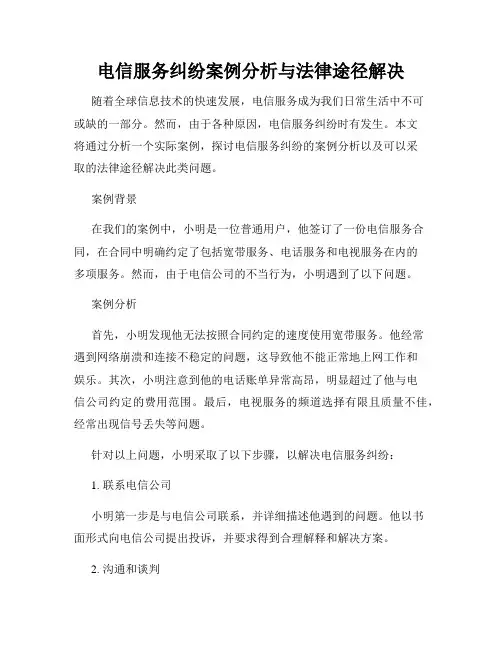 电信服务纠纷案例分析与法律途径解决

随着全球信息技术的快速发展，电信服务成为我们日常生活中不可或缺的一部分。然而，由于各种原因，电信服务纠纷时有发生。本文将通过分析一个实际案例，探讨电信服务纠纷的案例分析以及可以采取的法律途径解决此类问题。

案例背景

在我们的案例中，小明是一位普通用户，他签订了一份电信服务合同，在合同中明确约定了包括宽带服务、电话服务和电视服务在内的多项服务。然而，由于电信公司的不当行为，小明遇到了以下问题。

案例分析

首先，小明发现他无法按照合同约定的速度使用宽带服务。他经常遇到网络崩溃和连接不稳定的问题，这导致他不能正常地上网工作和娱乐。其次，小明注意到他的电话账单异常高昂，明显超过了他与电信公司约定的费用范围。最后，电视服务的频道选择有限且质量不佳，经常出现信号丢失等问题。

针对以上问题，小明采取了以下步骤，以解决电信服务纠纷：

1. 联系电信公司

小明第一步是与电信公司联系，并详细描述他遇到的问题。他以书面形式向电信公司提出投诉，并要求得到合理解释和解决方案。

2. 沟通和谈判